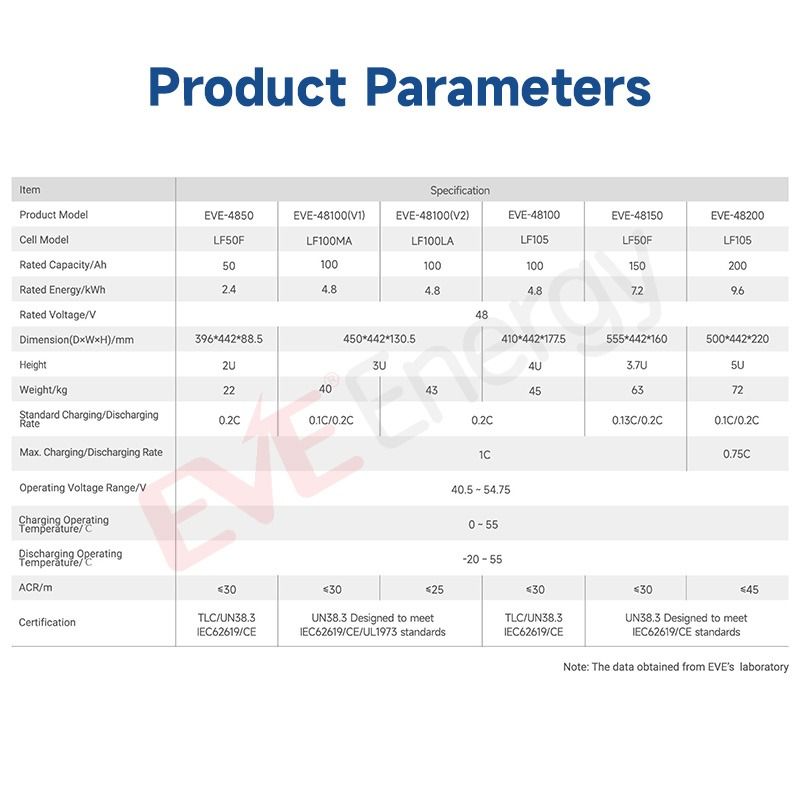 Product Parameters

| Item | Specification | | | | | |
|---|---|---|---|---|---|---|
| Product Model | EVE-4850 | EVE-48100(V1) | EVE-48100(V2) | EVE-48100 | EVE-48150 | EVE-48200 |
| Cell Model | LF50F | LF100MA | LF100LA | LF105 | LF50F | LF105 |
| Rated Capacity/Ah | 50 | 100 | 100 | 100 | 150 | 200 |
| Rated Energy/kWh | 2.4 | 4.8 | 4.8 | 4.8 | 7.2 | 9.6 |
| Rated Voltage/V | 48 | | | | | |
| Dimension(D×W×H)/mm | 396*442*88.5 | 450*442*130.5 | | 410*442*177.5 | 555*442*160 | 500*442*220 |
| Height | 2U | 3U | | 4U | 3.7U | 5U |
| Weight/kg | 22 | 40 | 43 | 45 | 63 | 72 |
| Standard Charging/Discharging Rate | 0.2C | 0.1C/0.2C | 0.2C | | 0.13C/0.2C | 0.1C/0.2C |
| Max. Charging/Discharging Rate | 1C | | | | | 0.75C |
| Operating Voltage Range/V | 40.5 ~ 54.75 | | | | | |
| Charging Operating Temperature/℃ | 0 ~ 55 | | | | | |
| Discharging Operating Temperature/℃ | -20 ~ 55 | | | | | |
| ACR/m | ≤30 | ≤30 | ≤25 | ≤30 | ≤30 | ≤45 |
| Certification | TLC/UN38.3 IEC62619/CE | UN38.3 Designed to meet IEC62619/CE/UL1973 standards | | TLC/UN38.3 IEC62619/CE | UN38.3 Designed to meet IEC62619/CE standards | |

Note: The data obtained from EVE's laboratory

EVE® Energy